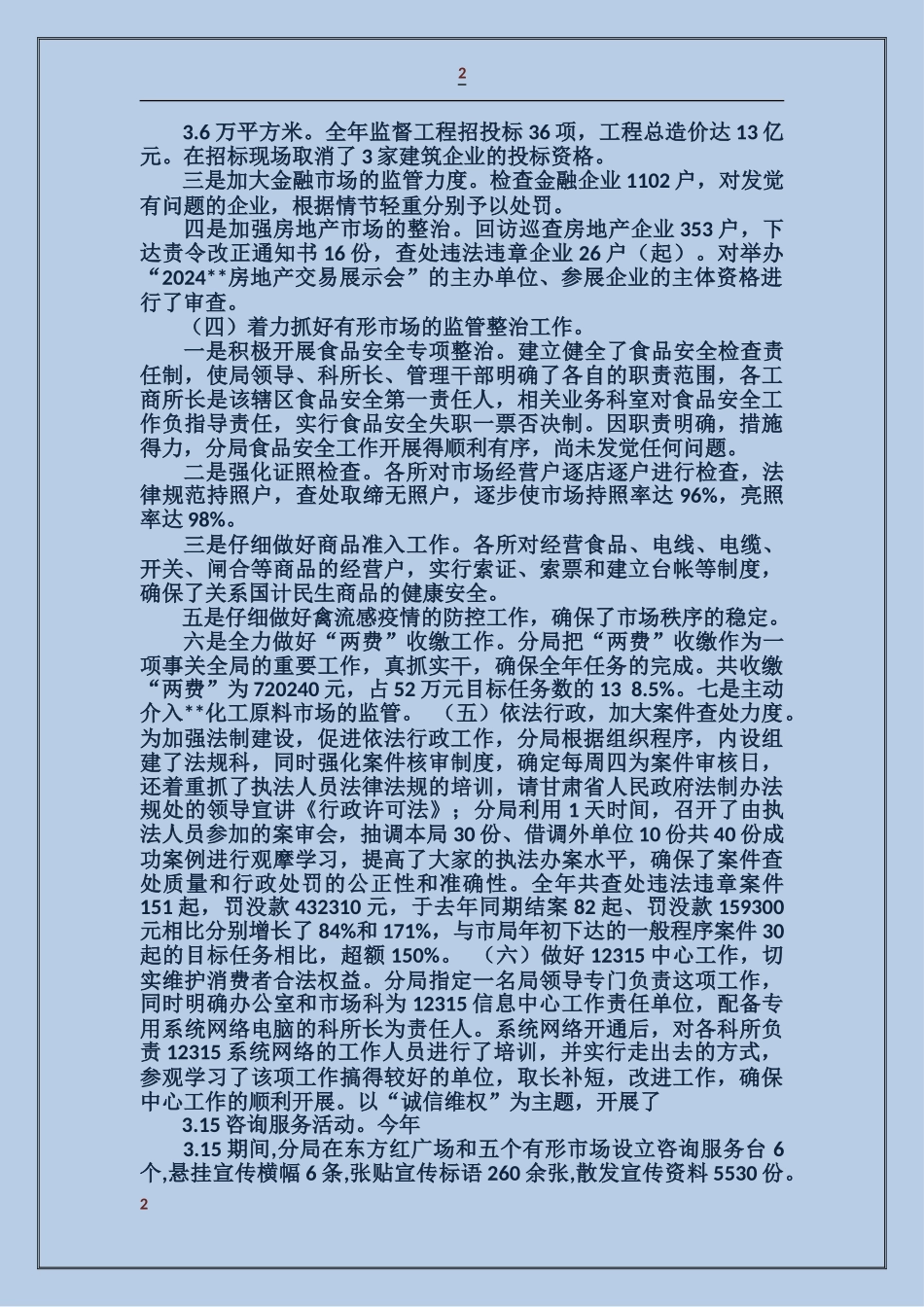 2

3.6 万平方米。全年监督工程招投标 36 项，工程总造价达 13 亿元。在招标现场取消了 3 家建筑企业的投标资格。

三是加大金融市场的监管力度。检查金融企业 1102 户，对发觉有问题的企业，根据情节轻重分别予以处罚。

四是加强房地产市场的整治。回访巡查房地产企业 353 户，下达责令改正通知书 16 份，查处违法违章企业 26 户（起）。对举办“2024**房地产交易展示会”的主办单位、参展企业的主体资格进行了审查。

（四）着力抓好有形市场的监管整治工作。

一是积极开展食品安全专项整治。建立健全了食品安全检查责任制，使局领导、科所长、管理干部明确了各自的职责范围，各工商所长是该辖区食品安全第一责任人，相关业务科室对食品安全工作负指导责任，实行食品安全失职一票否决制。因职责明确，措施得力，分局食品安全工作开展得顺利有序，尚未发觉任何问题。

二是强化证照检查。各所对市场经营户逐店逐户进行检查，法律规范持照户，查处取缔无照户，逐步使市场持照率达 96%，亮照率达 98%。

三是仔细做好商品准入工作。各所对经营食品、电线、电缆、开关、闸合等商品的经营户，实行索证、索票和建立台帐等制度，确保了关系国计民生商品的健康安全。

五是仔细做好禽流感疫情的防控工作，确保了市场秩序的稳定。

六是全力做好“两费”收缴工作。分局把“两费”收缴作为一项事关全局的重要工作，真抓实干，确保全年任务的完成。共收缴“两费”为 720240 元，占 52 万元目标任务数的 13 8.5%。七是主动介入**化工原料市场的监管。 （五）依法行政，加大案件查处力度。为加强法制建设，促进依法行政工作，分局根据组织程序，内设组建了法规科，同时强化案件核审制度，确定每周四为案件审核日，还着重抓了执法人员法律法规的培训，请甘肃省人民政府法制办法规处的领导宣讲《行政许可法》；分局利用 1 天时间，召开了由执法人员参加的案审会，抽调本局 30 份、借调外单位 10 份共 40 份成功案例进行观摩学习，提高了大家的执法办案水平，确保了案件查处质量和行政处罚的公正性和准确性。全年共查处违法违章案件 151 起，罚没款 432310 元，于去年同期结案 82 起、罚没款 159300 元相比分别增长了 84%和 171%，与市局年初下达的一般程序案件 30 起的目标任务相比，超额 150%。 （六）做好 12315 中心工作，切实维护消费者合法权益。分局指定一名局领导专门负责这项工作，同时明确办公室和市场科为 12315 信息中心工作责任单位，配备专用系统网络电脑的科所长为责任人。系统网络开通后，对各科所负责 12315 系统网络的工作人员进行了培训，并实行走出去的方式，参观学习了该项工作搞得较好的单位，取长补短，改进工作，确保中心工作的顺利开展。以“诚信维权”为主题，开展了

3.15 咨询服务活动。今年

3.15 期间,分局在东方红广场和五个有形市场设立咨询服务台 6 个,悬挂宣传横幅 6 条,张贴宣传标语 260 余张,散发宣传资料 5530 份。

2